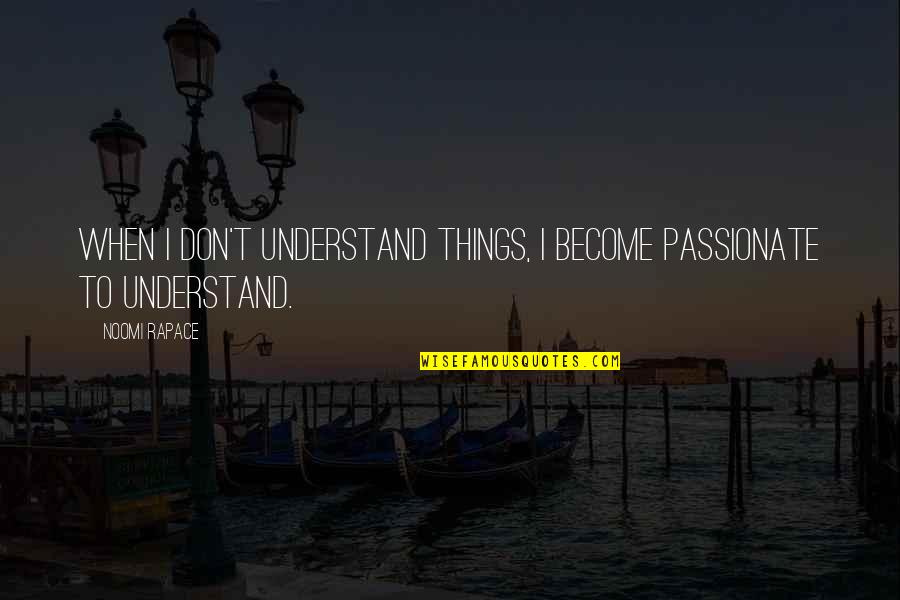 WHEN I DON'T UNDERSTAND THINGS, I BECOME PASSIONATE TO UNDERSTAND.

NOOMI RAPACE

WISEFAMOUSQUOTES.COM